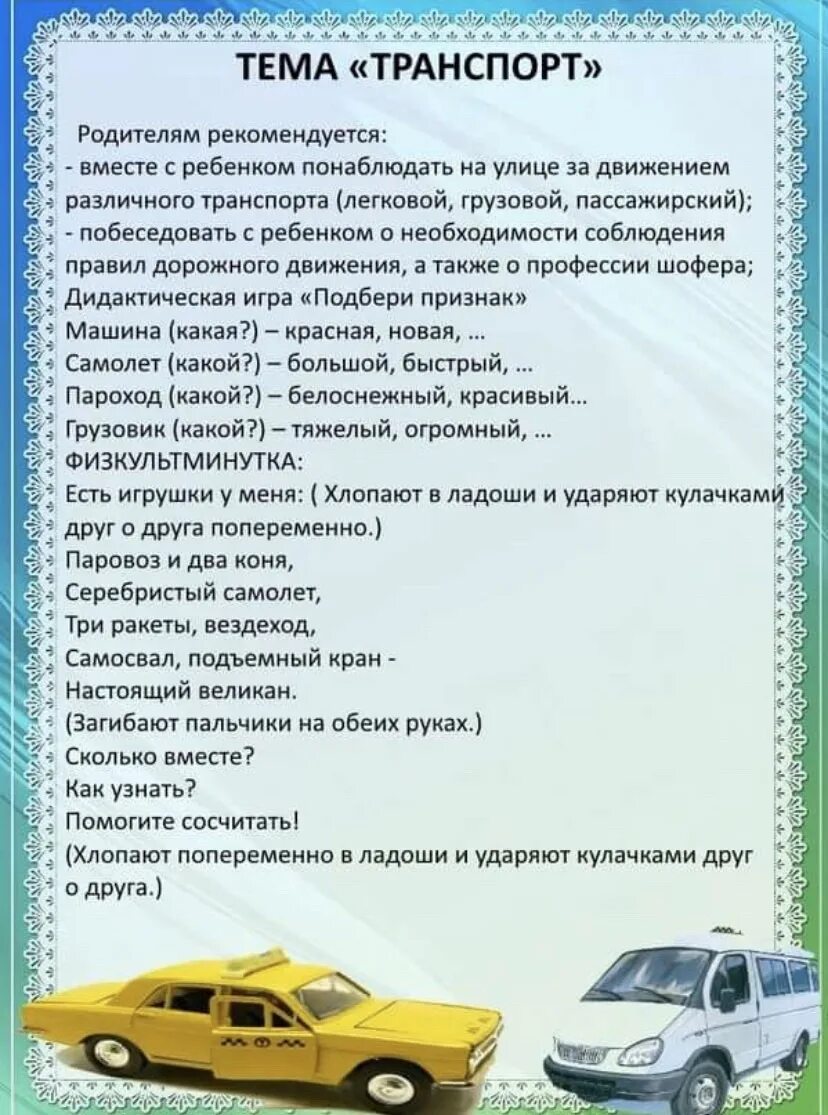 ТЕМА «ТРАНСПОРТ»

Родителям рекомендуется:
- вместе с ребенком понаблюдать на улице за движением различного транспорта (легковой, грузовой, пассажирский);
- побеседовать с ребенком о необходимости соблюдения правил дорожного движения, а также о профессии шофера;
Дидактическая игра «Подбери признак»
Машина (какая?) – красная, новая, ...
Самолет (какой?) – большой, быстрый, ...
Пароход (какой?) – белоснежный, красивый...
Грузовик (какой?) – тяжелый, огромный, ...
ФИЗКУЛЬТМИНУТКА:
Есть игрушки у меня: ( Хлопают в ладоши и ударяют кулачками друг о друга попеременно.)
Паровоз и два коня,
Серебристый самолет,
Три ракеты, вездеход,
Самосвал, подъемный кран -
Настоящий великан.
(Загибают пальчики на обеих руках.)
Сколько вместе?
Как узнать?
Помогите сосчитать!
(Хлопают попеременно в ладоши и ударяют кулачками друг о друга.)